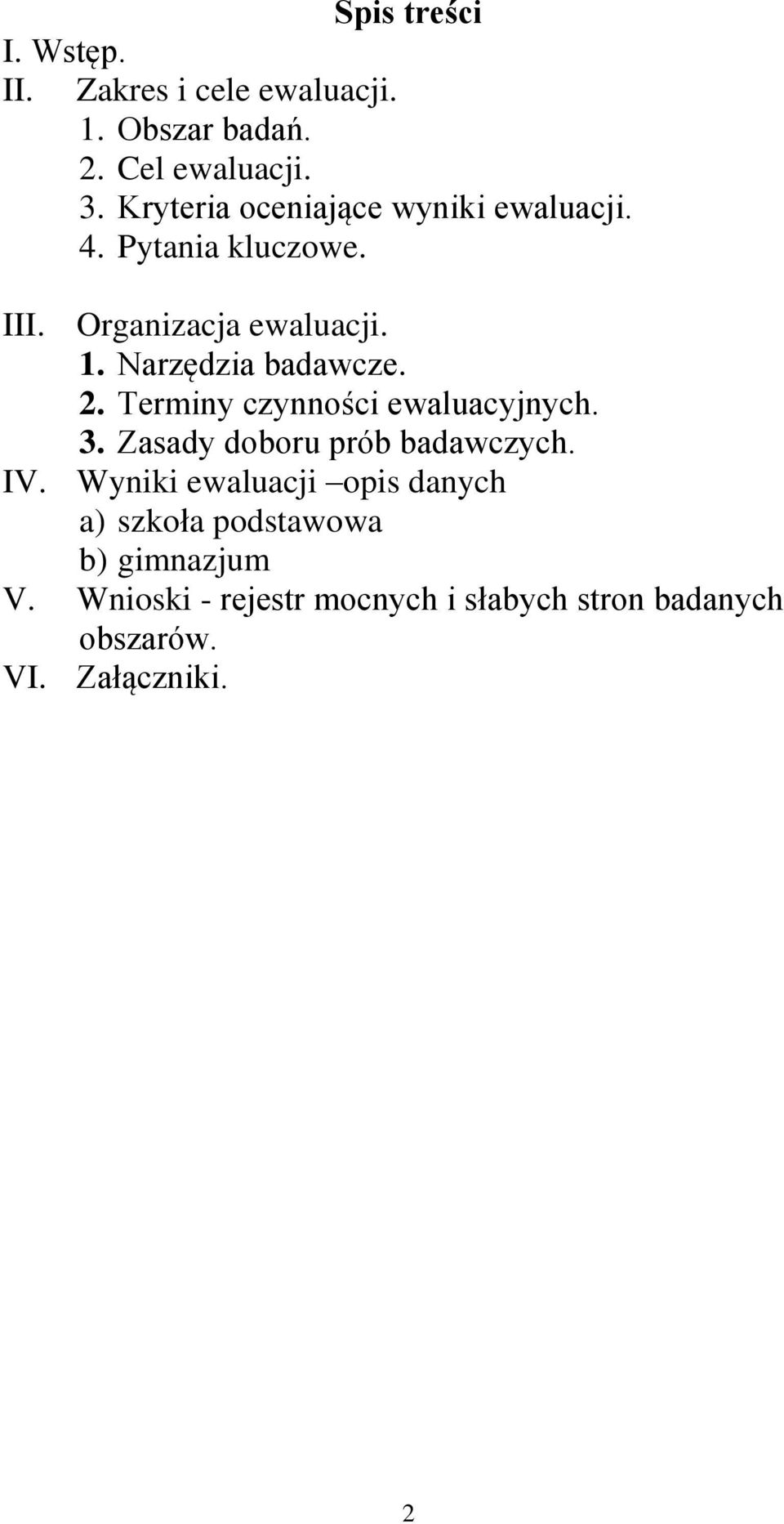 Spis treści

I. Wstęp.
II. Zakres i cele ewaluacji.
1. Obszar badań.
2. Cel ewaluacji.
3. Kryteria oceniające wyniki ewaluacji.
4. Pytania kluczowe.

III. Organizacja ewaluacji.
1. Narzędzia badawcze.
2. Terminy czynności ewaluacyjnych.
3. Zasady doboru prób badawczych.
IV. Wyniki ewaluacji –opis danych
a) szkoła podstawowa
b) gimnazjum
V. Wnioski - rejestr mocnych i słabych stron badanych obszarów.
VI. Załączniki.

2